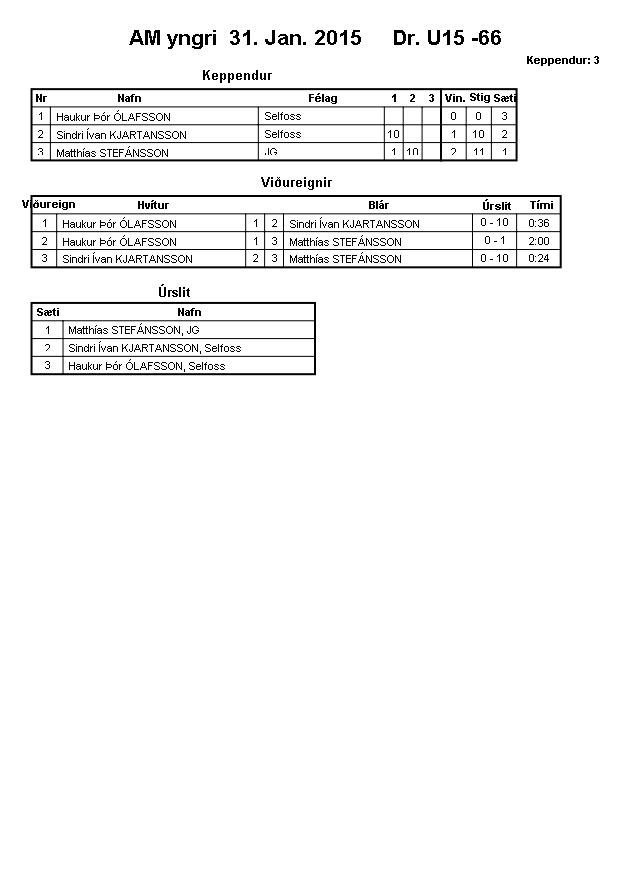 AM yngri 31. Jan. 2015 Dr. U15 -66

Keppendur: 3

Keppendur

| Nr | Nafn | Félag | 1 | 2 | 3 | Vin. | Stig | Sæti |
|---|---|---|---|---|---|---|---|---|
| 1 | Haukur Þór ÓLAFSSON | Selfoss | | | | 0 | 0 | 3 |
| 2 | Sindri Ívan KJARTANSSON | Selfoss | 10 | | | 1 | 10 | 2 |
| 3 | Matthías STEFÁNSSON | JG | 1 | 10 | | 2 | 11 | 1 |

Viðureignir

| Viðureign | Hvítur | | | Blár | Úrslit | Tími |
|---|---|---|---|---|---|---|
| 1 | Haukur Þór ÓLAFSSON | 1 | 2 | Sindri Ívan KJARTANSSON | 0 - 10 | 0:36 |
| 2 | Haukur Þór ÓLAFSSON | 1 | 3 | Matthías STEFÁNSSON | 0 - 1 | 2:00 |
| 3 | Sindri Ívan KJARTANSSON | 2 | 3 | Matthías STEFÁNSSON | 0 - 10 | 0:24 |

Úrslit

| Sæti | Nafn |
|---|---|
| 1 | Matthías STEFÁNSSON, JG |
| 2 | Sindri Ívan KJARTANSSON, Selfoss |
| 3 | Haukur Þór ÓLAFSSON, Selfoss |